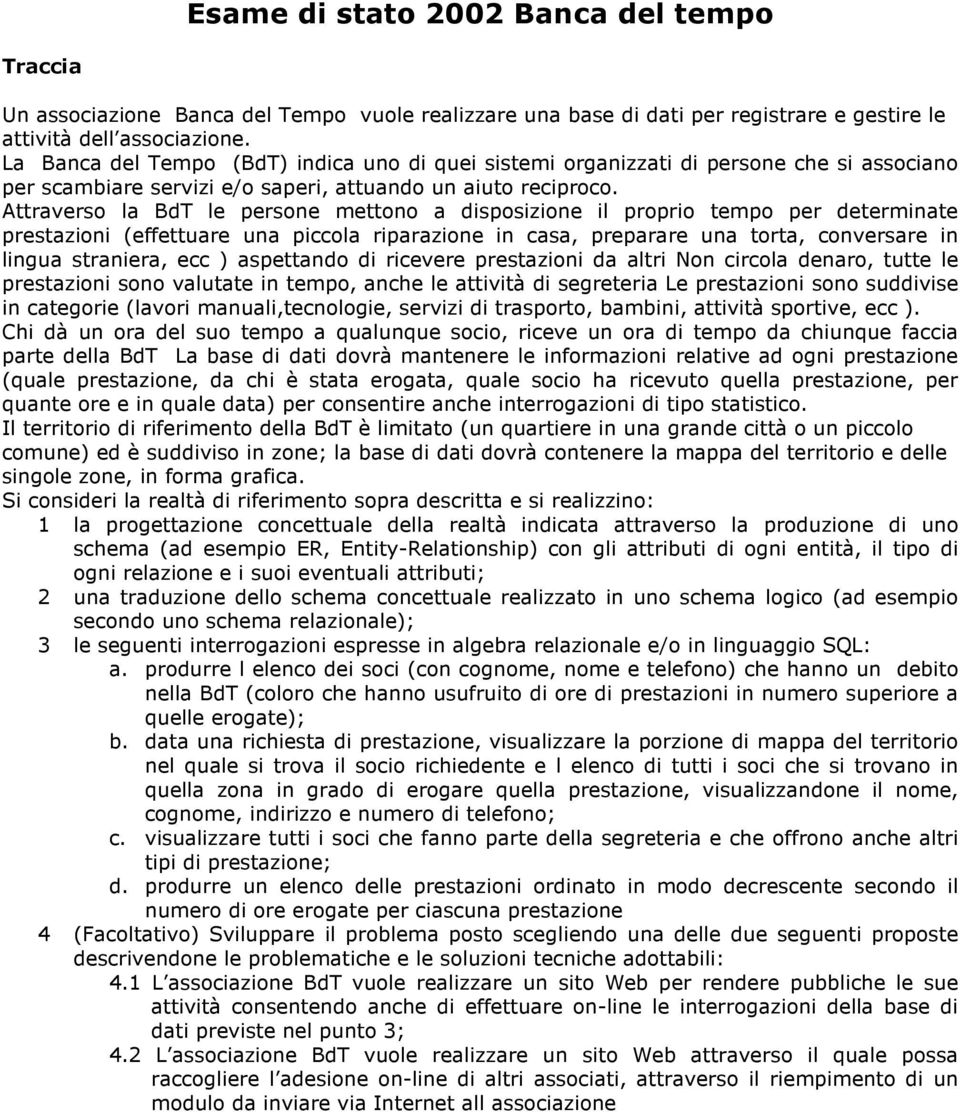 Esame di stato 2002 Banca del tempo

Traccia

Un associazione Banca del Tempo vuole realizzare una base di dati per registrare e gestire le attività dell associazione.
La Banca del Tempo (BdT) indica uno di quei sistemi organizzati di persone che si associano per scambiare servizi e/o saperi, attuando un aiuto reciproco.
Attraverso la BdT le persone mettono a disposizione il proprio tempo per determinate prestazioni (effettuare una piccola riparazione in casa, preparare una torta, conversare in lingua straniera, ecc ) aspettando di ricevere prestazioni da altri Non circola denaro, tutte le prestazioni sono valutate in tempo, anche le attività di segreteria Le prestazioni sono suddivise in categorie (lavori manuali,tecnologie, servizi di trasporto, bambini, attività sportive, ecc ).
Chi dà un ora del suo tempo a qualunque socio, riceve un ora di tempo da chiunque faccia parte della BdT La base di dati dovrà mantenere le informazioni relative ad ogni prestazione (quale prestazione, da chi è stata erogata, quale socio ha ricevuto quella prestazione, per quante ore e in quale data) per consentire anche interrogazioni di tipo statistico.
Il territorio di riferimento della BdT è limitato (un quartiere in una grande città o un piccolo comune) ed è suddiviso in zone; la base di dati dovrà contenere la mappa del territorio e delle singole zone, in forma grafica.
Si consideri la realtà di riferimento sopra descritta e si realizzino:
1 la progettazione concettuale della realtà indicata attraverso la produzione di uno schema (ad esempio ER, Entity-Relationship) con gli attributi di ogni entità, il tipo di ogni relazione e i suoi eventuali attributi;
2 una traduzione dello schema concettuale realizzato in uno schema logico (ad esempio secondo uno schema relazionale);
3 le seguenti interrogazioni espresse in algebra relazionale e/o in linguaggio SQL:
a. produrre l elenco dei soci (con cognome, nome e telefono) che hanno un debito nella BdT (coloro che hanno usufruito di ore di prestazioni in numero superiore a quelle erogate);
b. data una richiesta di prestazione, visualizzare la porzione di mappa del territorio nel quale si trova il socio richiedente e l elenco di tutti i soci che si trovano in quella zona in grado di erogare quella prestazione, visualizzandone il nome, cognome, indirizzo e numero di telefono;
c. visualizzare tutti i soci che fanno parte della segreteria e che offrono anche altri tipi di prestazione;
d. produrre un elenco delle prestazioni ordinato in modo decrescente secondo il numero di ore erogate per ciascuna prestazione
4 (Facoltativo) Sviluppare il problema posto scegliendo una delle due seguenti proposte descrivendone le problematiche e le soluzioni tecniche adottabili:
4.1 L associazione BdT vuole realizzare un sito Web per rendere pubbliche le sue attività consentendo anche di effettuare on-line le interrogazioni della base di dati previste nel punto 3;
4.2 L associazione BdT vuole realizzare un sito Web attraverso il quale possa raccogliere l adesione on-line di altri associati, attraverso il riempimento di un modulo da inviare via Internet all associazione